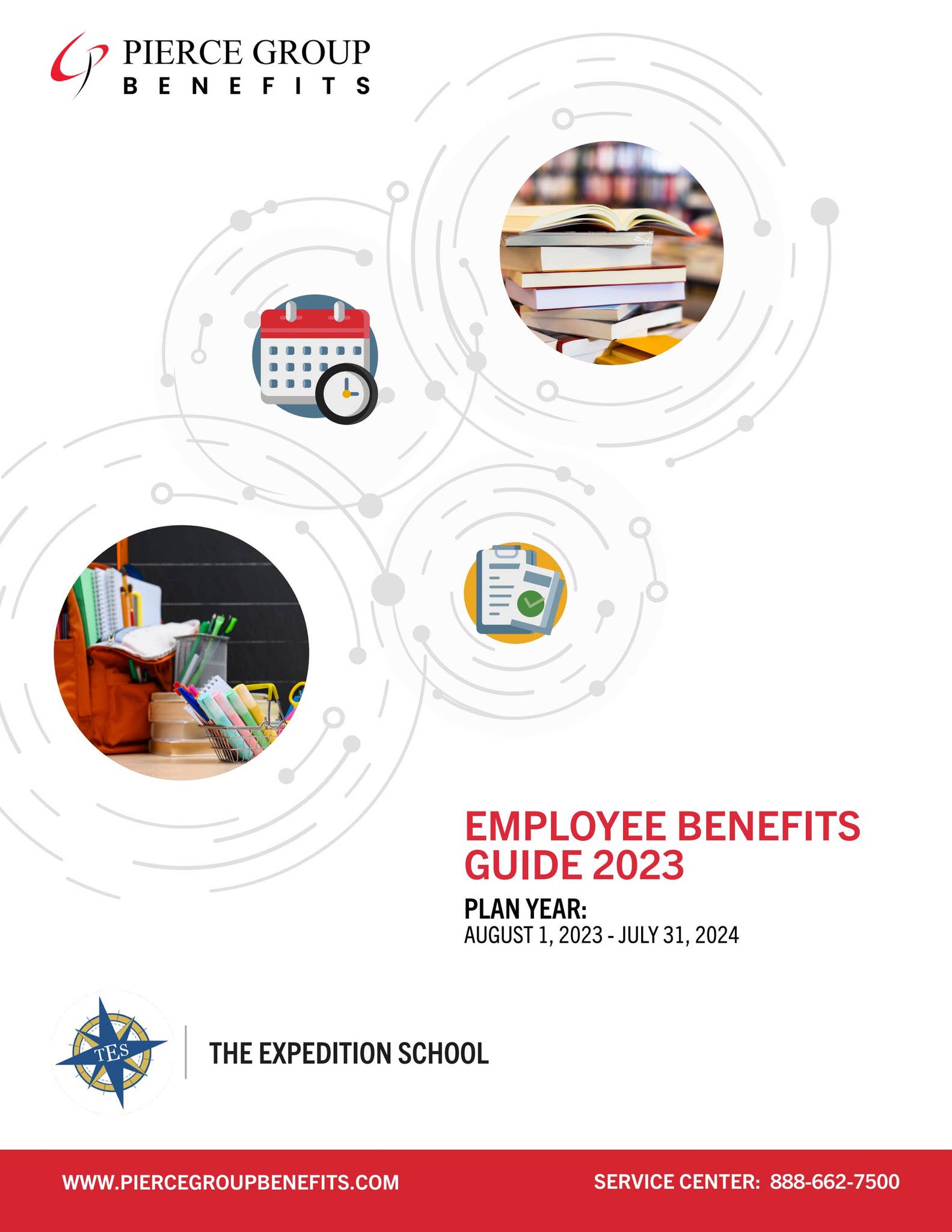 PIERCE GROUP
BENEFITS

EMPLOYEE BENEFITS GUIDE 2023

PLAN YEAR:
AUGUST 1, 2023 - JULY 31, 2024

TES

THE EXPEDITION SCHOOL

WWW.PIERCEGROUPBENEFITS.COM

SERVICE CENTER: 888-662-7500